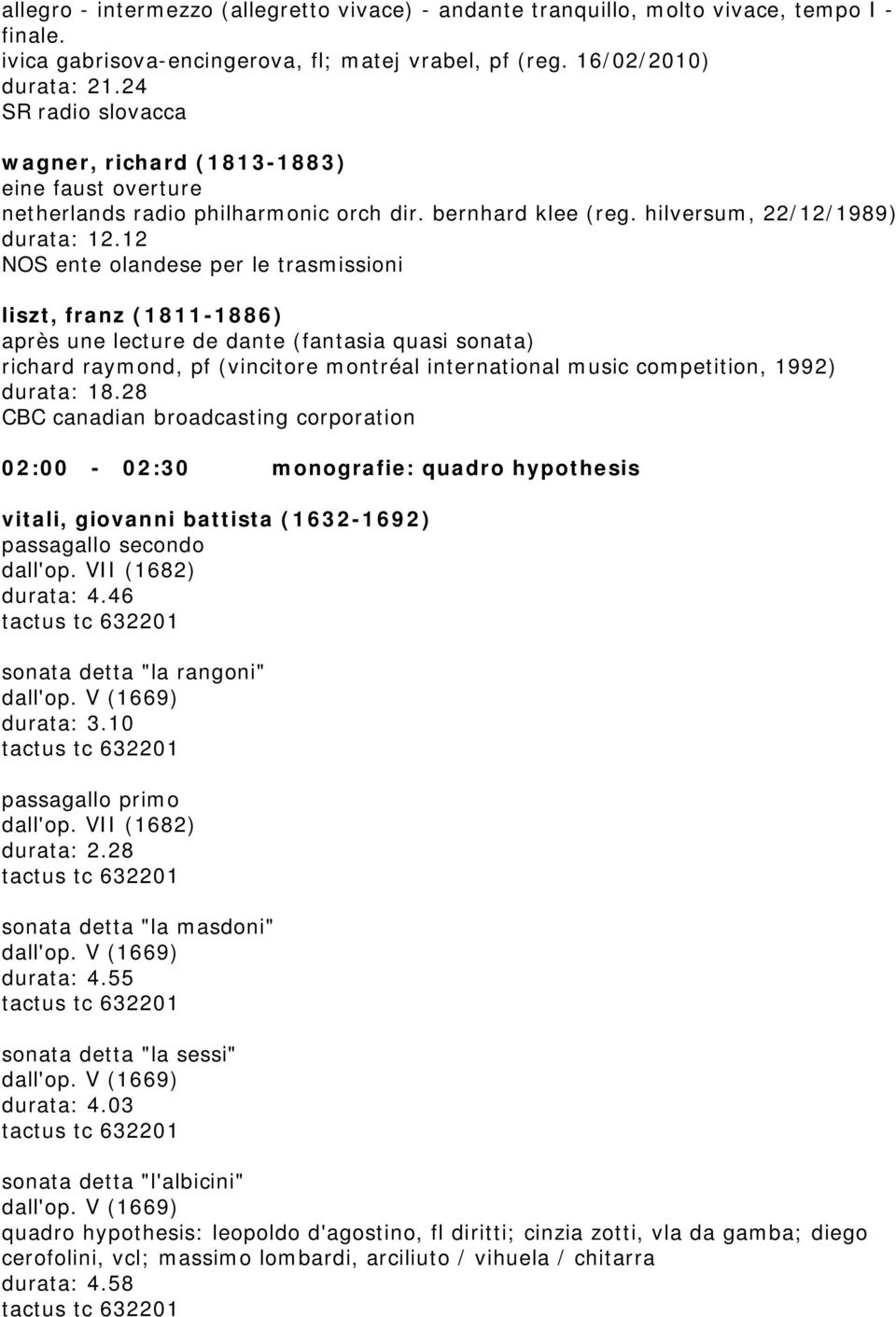 allegro - intermezzo (allegretto vivace) - andante tranquillo, molto vivace, tempo I - finale.
ivica gabrisova-encingerova, fl; matej vrabel, pf (reg. 16/02/2010)
durata: 21.24
SR radio slovacca

wagner, richard (1813-1883)
eine faust overture
netherlands radio philharmonic orch dir. bernhard klee (reg. hilversum, 22/12/1989)
durata: 12.12
NOS ente olandese per le trasmissioni

liszt, franz (1811-1886)
après une lecture de dante (fantasia quasi sonata)
richard raymond, pf (vincitore montréal international music competition, 1992)
durata: 18.28
CBC canadian broadcasting corporation

02:00 - 02:30 monografie: quadro hypothesis

vitali, giovanni battista (1632-1692)
passagallo secondo
dall'op. VII (1682)
durata: 4.46
tactus tc 632201

sonata detta "la rangoni"
dall'op. V (1669)
durata: 3.10
tactus tc 632201

passagallo primo
dall'op. VII (1682)
durata: 2.28
tactus tc 632201

sonata detta "la masdoni"
dall'op. V (1669)
durata: 4.55
tactus tc 632201

sonata detta "la sessi"
dall'op. V (1669)
durata: 4.03
tactus tc 632201

sonata detta "l'albicini"
dall'op. V (1669)
quadro hypothesis: leopoldo d'agostino, fl diritti; cinzia zotti, vla da gamba; diego cerofolini, vcl; massimo lombardi, arciliuto / vihuela / chitarra
durata: 4.58
tactus tc 632201